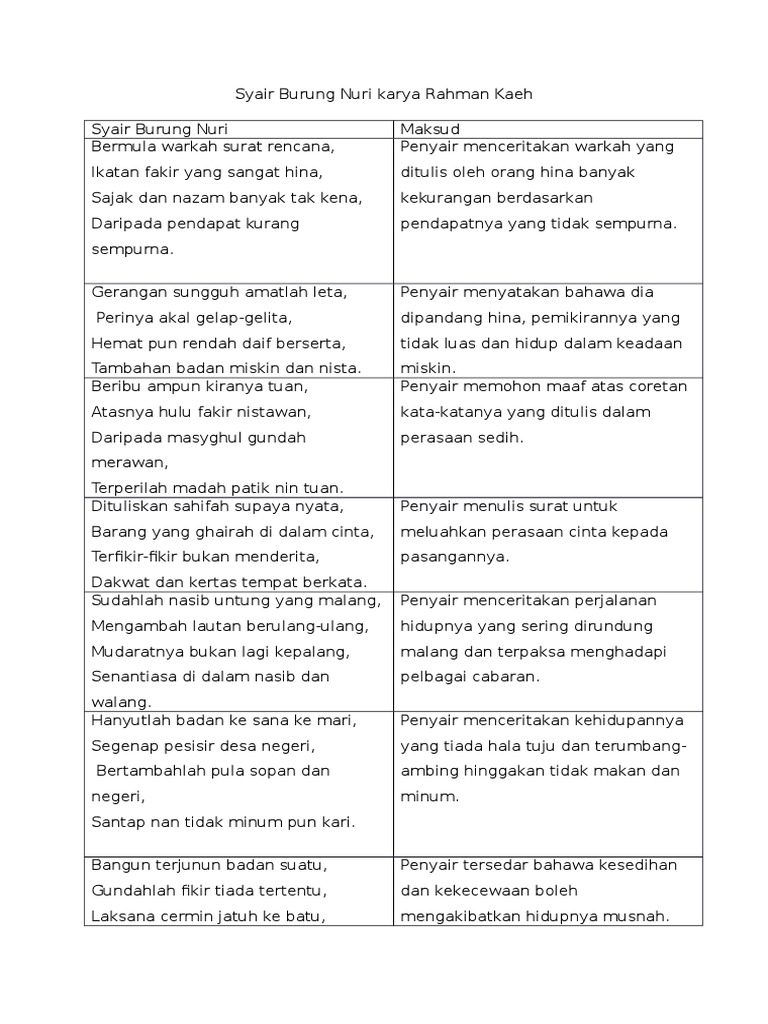 Syair Burung Nuri karya Rahman Kaeh

| Syair Burung Nuri | Maksud |
|---|---|
| Bermula warkah surat rencana, Ikatan fakir yang sangat hina, Sajak dan nazam banyak tak kena, Daripada pendapat kurang sempurna. | Penyair menceritakan warkah yang ditulis oleh orang hina banyak kekurangan berdasarkan pendapatnya yang tidak sempurna. |
| Gerangan sungguh amatlah leta, Perinya akal gelap-gelita, Hemat pun rendah daif berserta, Tambahan badan miskin dan nista. | Penyair menyatakan bahawa dia dipandang hina, pemikirannya yang tidak luas dan hidup dalam keadaan miskin. |
| Beribu ampun kiranya tuan, Atasnya hulu fakir nistawan, Daripada masyghul gundah merawan, Terperilah madah patik nin tuan. | Penyair memohon maaf atas coretan kata-katanya yang ditulis dalam perasaan sedih. |
| Dituliskan sahifah supaya nyata, Barang yang ghairah di dalam cinta, Terfikir-fikir bukan menderita, Dakwat dan kertas tempat berkata. | Penyair menulis surat untuk meluahkan perasaan cinta kepada pasangannya. |
| Sudahlah nasib untung yang malang, Mengambah lautan berulang-ulang, Mudaratnya bukan lagi kepalang, Senantiasa di dalam nasib dan walang. | Penyair menceritakan perjalanan hidupnya yang sering dirundung malang dan terpaksa menghadapi pelbagai cabaran. |
| Hanyutlah badan ke sana ke mari, Segenap pesisir desa negeri, Bertambahlah pula sopan dan negeri, Santap nan tidak minum pun kari. | Penyair menceritakan kehidupannya yang tiada hala tuju dan terumbang-ambing hinggakan tidak makan dan minum. |
| Bangun terjunun badan suatu, Gundahlah fikir tiada tertentu, Laksana cermin jatuh ke batu, | Penyair tersedar bahawa kesedihan dan kekecewaan boleh mengakibatkan hidupnya musnah. |